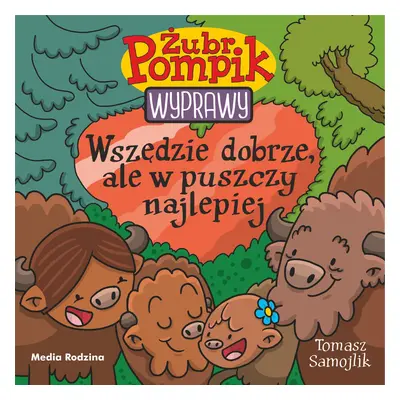 Żubr Pompik

WYPRAWY

Wszędzie dobrze, ale w puszczy najlepiej

Media Rodzina

Tomasz Samojlik